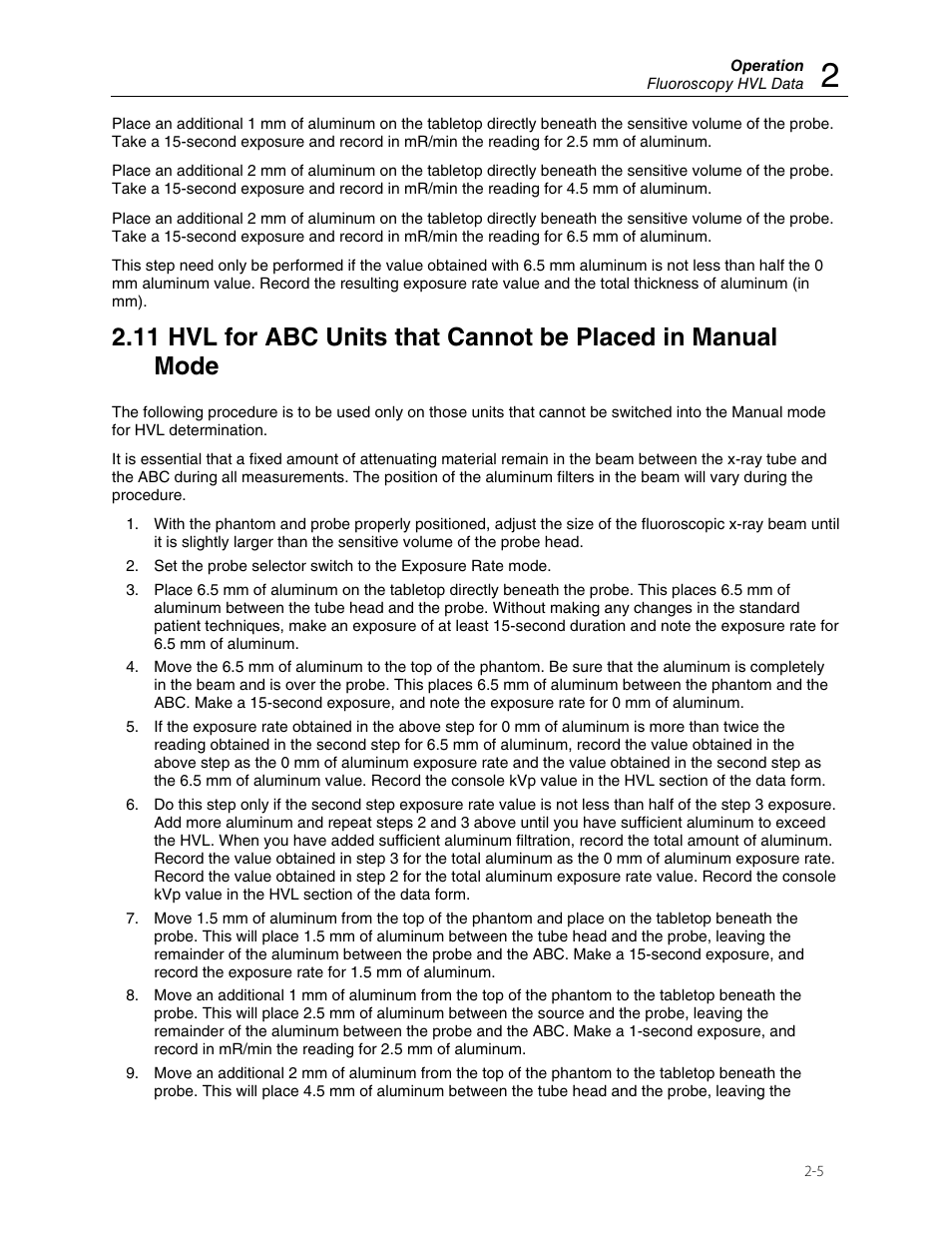 Operation
Fluoroscopy HVL Data 2

Place an additional 1 mm of aluminum on the tabletop directly beneath the sensitive volume of the probe. Take a 15-second exposure and record in mR/min the reading for 2.5 mm of aluminum.

Place an additional 2 mm of aluminum on the tabletop directly beneath the sensitive volume of the probe. Take a 15-second exposure and record in mR/min the reading for 4.5 mm of aluminum.

Place an additional 2 mm of aluminum on the tabletop directly beneath the sensitive volume of the probe. Take a 15-second exposure and record in mR/min the reading for 6.5 mm of aluminum.

This step need only be performed if the value obtained with 6.5 mm aluminum is not less than half the 0 mm aluminum value. Record the resulting exposure rate value and the total thickness of aluminum (in mm).

2.11 HVL for ABC Units that Cannot be Placed in Manual Mode

The following procedure is to be used only on those units that cannot be switched into the Manual mode for HVL determination.

It is essential that a fixed amount of attenuating material remain in the beam between the x-ray tube and the ABC during all measurements. The position of the aluminum filters in the beam will vary during the procedure.

1. With the phantom and probe properly positioned, adjust the size of the fluoroscopic x-ray beam until it is slightly larger than the sensitive volume of the probe head.

2. Set the probe selector switch to the Exposure Rate mode.

3. Place 6.5 mm of aluminum on the tabletop directly beneath the probe. This places 6.5 mm of aluminum between the tube head and the probe. Without making any changes in the standard patient techniques, make an exposure of at least 15-second duration and note the exposure rate for 6.5 mm of aluminum.

4. Move the 6.5 mm of aluminum to the top of the phantom. Be sure that the aluminum is completely in the beam and is over the probe. This places 6.5 mm of aluminum between the phantom and the ABC. Make a 15-second exposure, and note the exposure rate for 0 mm of aluminum.

5. If the exposure rate obtained in the above step for 0 mm of aluminum is more than twice the reading obtained in the second step for 6.5 mm of aluminum, record the value obtained in the above step as the 0 mm of aluminum exposure rate and the value obtained in the second step as the 6.5 mm of aluminum value. Record the console kVp value in the HVL section of the data form.

6. Do this step only if the second step exposure rate value is not less than half of the step 3 exposure. Add more aluminum and repeat steps 2 and 3 above until you have sufficient aluminum to exceed the HVL. When you have added sufficient aluminum filtration, record the total amount of aluminum. Record the value obtained in step 3 for the total aluminum as the 0 mm of aluminum exposure rate. Record the value obtained in step 2 for the total aluminum exposure rate value. Record the console kVp value in the HVL section of the data form.

7. Move 1.5 mm of aluminum from the top of the phantom and place on the tabletop beneath the probe. This will place 1.5 mm of aluminum between the tube head and the probe, leaving the remainder of the aluminum between the probe and the ABC. Make a 15-second exposure, and record the exposure rate for 1.5 mm of aluminum.

8. Move an additional 1 mm of aluminum from the top of the phantom to the tabletop beneath the probe. This will place 2.5 mm of aluminum between the source and the probe, leaving the remainder of the aluminum between the probe and the ABC. Make a 1-second exposure, and record in mR/min the reading for 2.5 mm of aluminum.

9. Move an additional 2 mm of aluminum from the top of the phantom to the tabletop beneath the probe. This will place 4.5 mm of aluminum between the tube head and the probe, leaving the

2-5